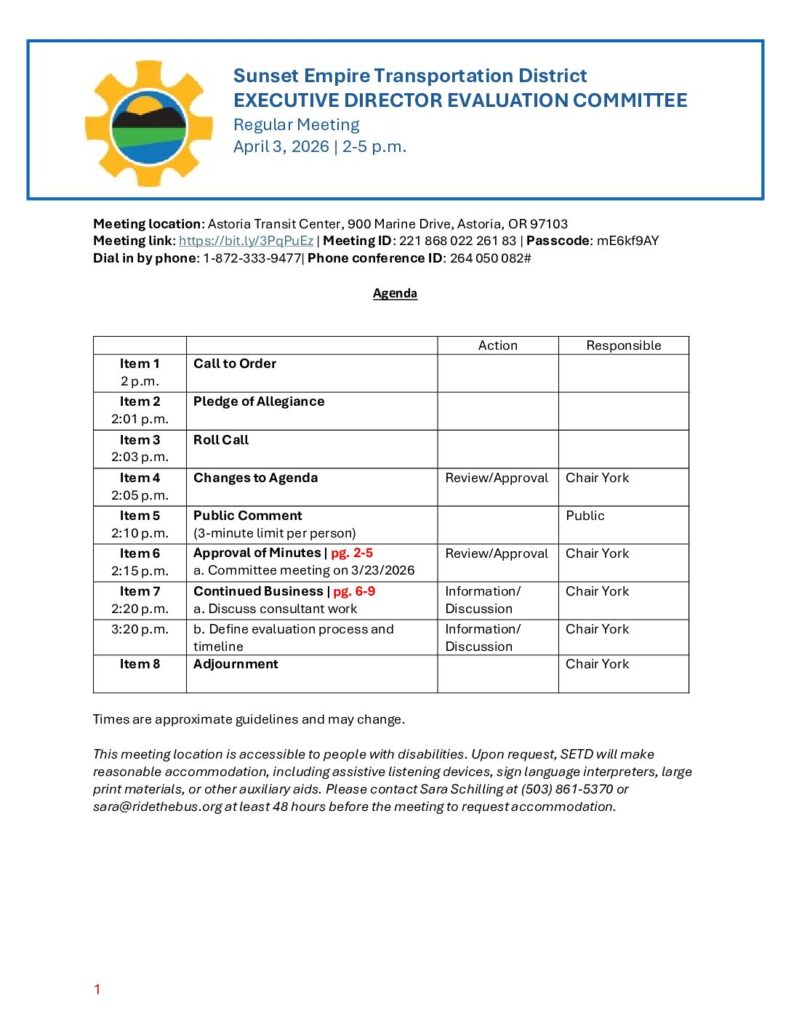 Sunset Empire Transportation District
EXECUTIVE DIRECTOR EVALUATION COMMITTEE
Regular Meeting
April 3, 2026 | 2-5 p.m.

Meeting location: Astoria Transit Center, 900 Marine Drive, Astoria, OR 97103
Meeting link: https://bit.ly/3PqPuEz | Meeting ID: 221 868 022 261 83 | Passcode: mE6kf9AY
Dial in by phone: 1-872-333-9477| Phone conference ID: 264 050 082#

Agenda

| | | Action | Responsible |
|---|---|---|---|
| Item 1 2 p.m. | Call to Order | | |
| Item 2 2:01 p.m. | Pledge of Allegiance | | |
| Item 3 2:03 p.m. | Roll Call | | |
| Item 4 2:05 p.m. | Changes to Agenda | Review/Approval | Chair York |
| Item 5 2:10 p.m. | Public Comment (3-minute limit per person) | | Public |
| Item 6 2:15 p.m. | Approval of Minutes \| pg. 2-5 a. Committee meeting on 3/23/2026 | Review/Approval | Chair York |
| Item 7 2:20 p.m. | Continued Business \| pg. 6-9 a. Discuss consultant work | Information/ Discussion | Chair York |
| 3:20 p.m. | b. Define evaluation process and timeline | Information/ Discussion | Chair York |
| Item 8 | Adjournment | | Chair York |

Times are approximate guidelines and may change.

This meeting location is accessible to people with disabilities. Upon request, SETD will make reasonable accommodation, including assistive listening devices, sign language interpreters, large print materials, or other auxiliary aids. Please contact Sara Schilling at (503) 861-5370 or sara@ridethebus.org at least 48 hours before the meeting to request accommodation.

1